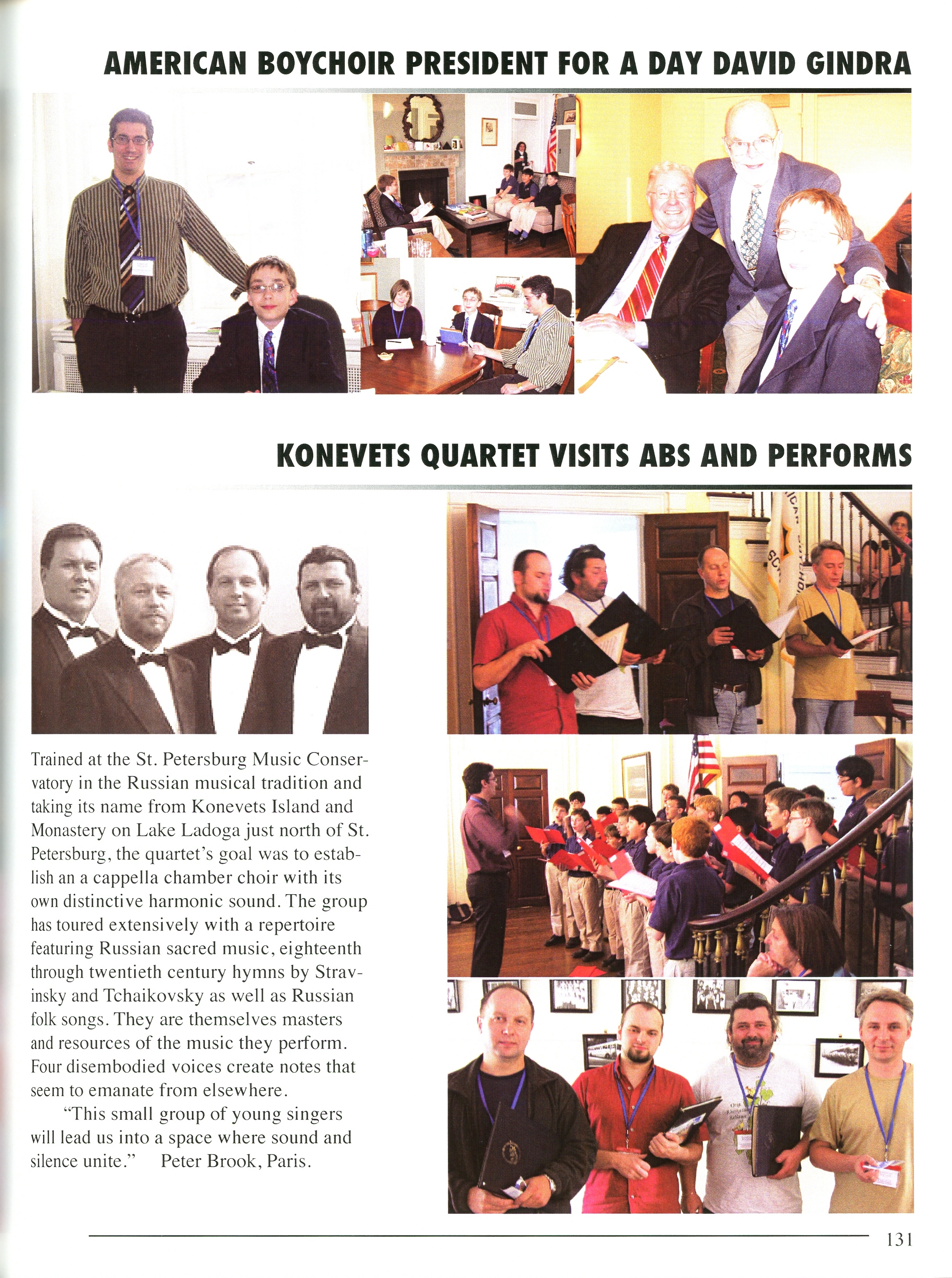 AMERICAN BOYCHOIR PRESIDENT FOR A DAY DAVID GINDRA

KONEVETS QUARTET VISITS ABS AND PERFORMS

Trained at the St. Petersburg Music Conservatory in the Russian musical tradition and taking its name from Konevets Island and Monastery on Lake Ladoga just north of St. Petersburg, the quartet's goal was to establish an a cappella chamber choir with its own distinctive harmonic sound. The group has toured extensively with a repertoire featuring Russian sacred music, eighteenth through twentieth century hymns by Stravinsky and Tchaikovsky as well as Russian folk songs. They are themselves masters and resources of the music they perform. Four disembodied voices create notes that seem to emanate from elsewhere.

"This small group of young singers will lead us into a space where sound and silence unite." Peter Brook, Paris.

131